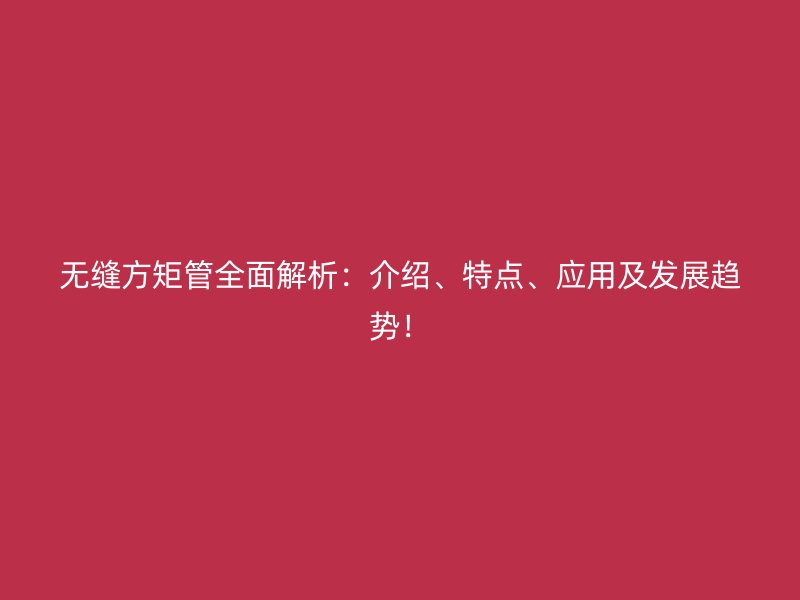 无缝方矩管全面解析：介绍、特点、应用及发展趋势！